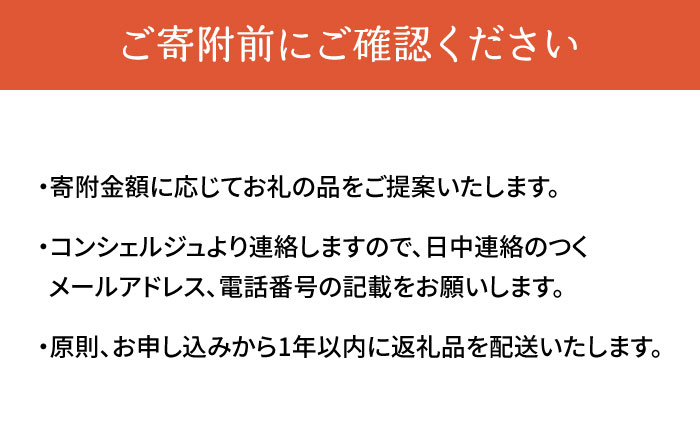 ご寄附前にご確認ください

・寄附金額に応じてお礼の品をご提案いたします。

・コンシェルジュより連絡しますので、日中連絡のつくメールアドレス、電話番号の記載をお願いします。

・原則、お申し込みから1年以内に返礼品を配送いたします。